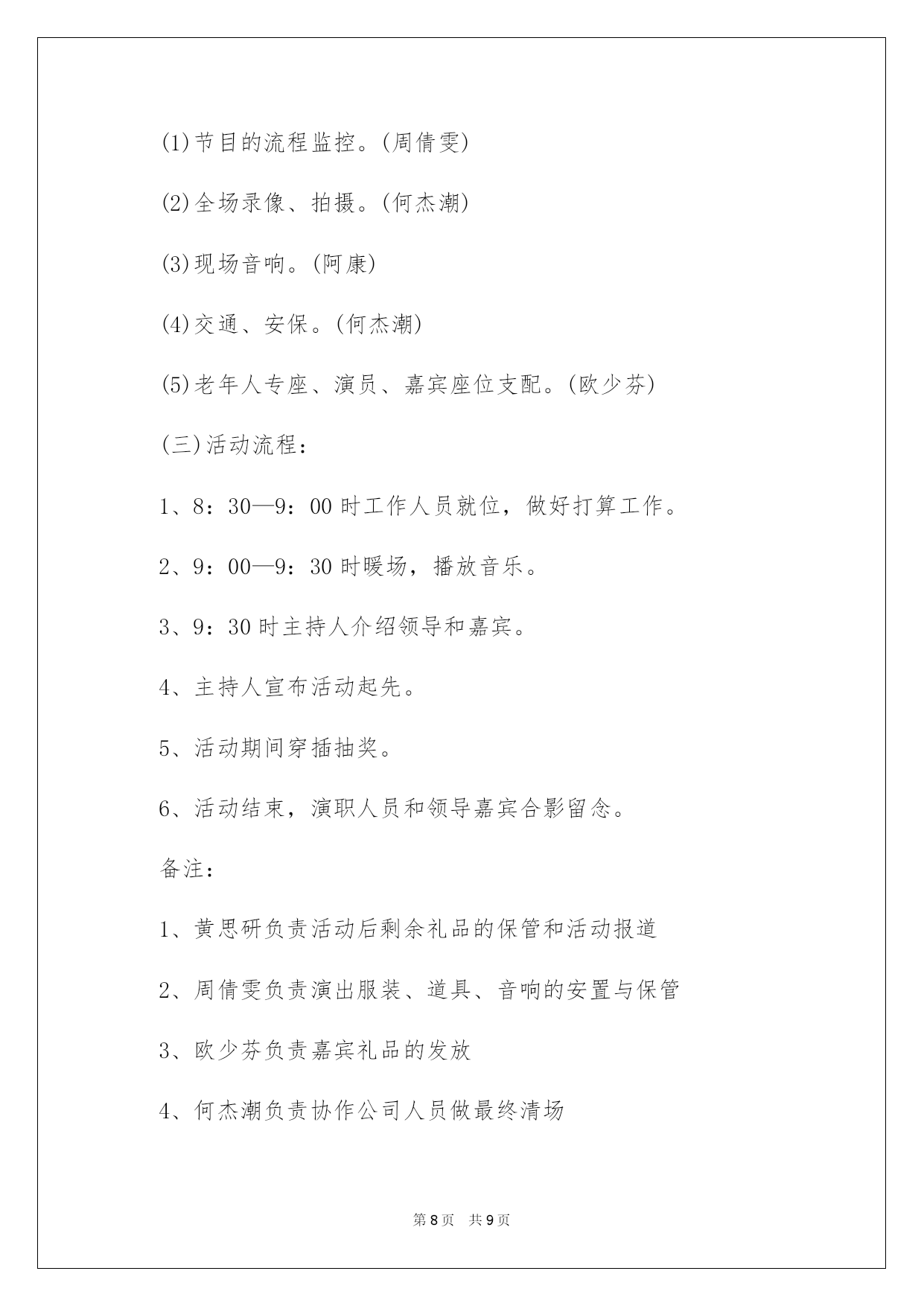 (1)节目的流程监控。(周倩雯)

(2)全场录像、拍摄。(何杰潮)

(3)现场音响。(阿康)

(4)交通、安保。(何杰潮)

(5)老年人专座、演员、嘉宾座位支配。(欧少芬)

(三)活动流程：

1、8：30—9：00 时工作人员就位，做好打算工作。

2、9：00—9：30 时暖场，播放音乐。

3、9：30 时主持人介绍领导和嘉宾。

4、主持人宣布活动起先。

5、活动期间穿插抽奖。

6、活动结束，演职人员和领导嘉宾合影留念。

备注：

1、黄思研负责活动后剩余礼品的保管和活动报道

2、周倩雯负责演出服装、道具、音响的安置与保管

3、欧少芬负责嘉宾礼品的发放

4、何杰潮负责协作公司人员做最终清场

第 8 页　共 9 页